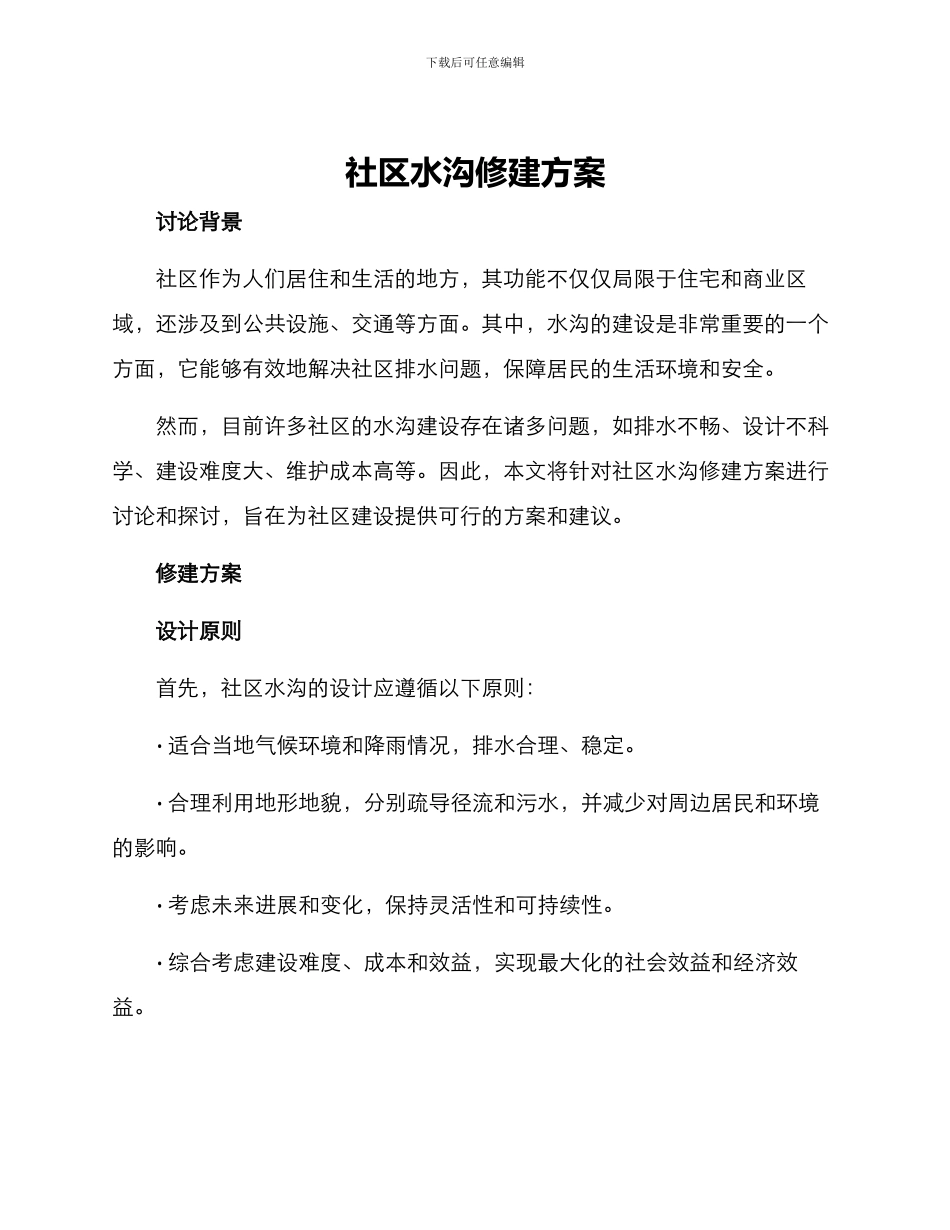 下载后可任意编辑

社区水沟修建方案

讨论背景

社区作为人们居住和生活的地方，其功能不仅仅局限于住宅和商业区域，还涉及到公共设施、交通等方面。其中，水沟的建设是非常重要的一个方面，它能够有效地解决社区排水问题，保障居民的生活环境和安全。

然而，目前许多社区的水沟建设存在诸多问题，如排水不畅、设计不科学、建设难度大、维护成本高等。因此，本文将针对社区水沟修建方案进行讨论和探讨，旨在为社区建设提供可行的方案和建议。

修建方案

设计原则

首先，社区水沟的设计应遵循以下原则：

· 适合当地气候环境和降雨情况，排水合理、稳定。

· 合理利用地形地貌，分别疏导径流和污水，并减少对周边居民和环境的影响。

· 考虑未来进展和变化，保持灵活性和可持续性。

· 综合考虑建设难度、成本和效益，实现最大化的社会效益和经济效益。